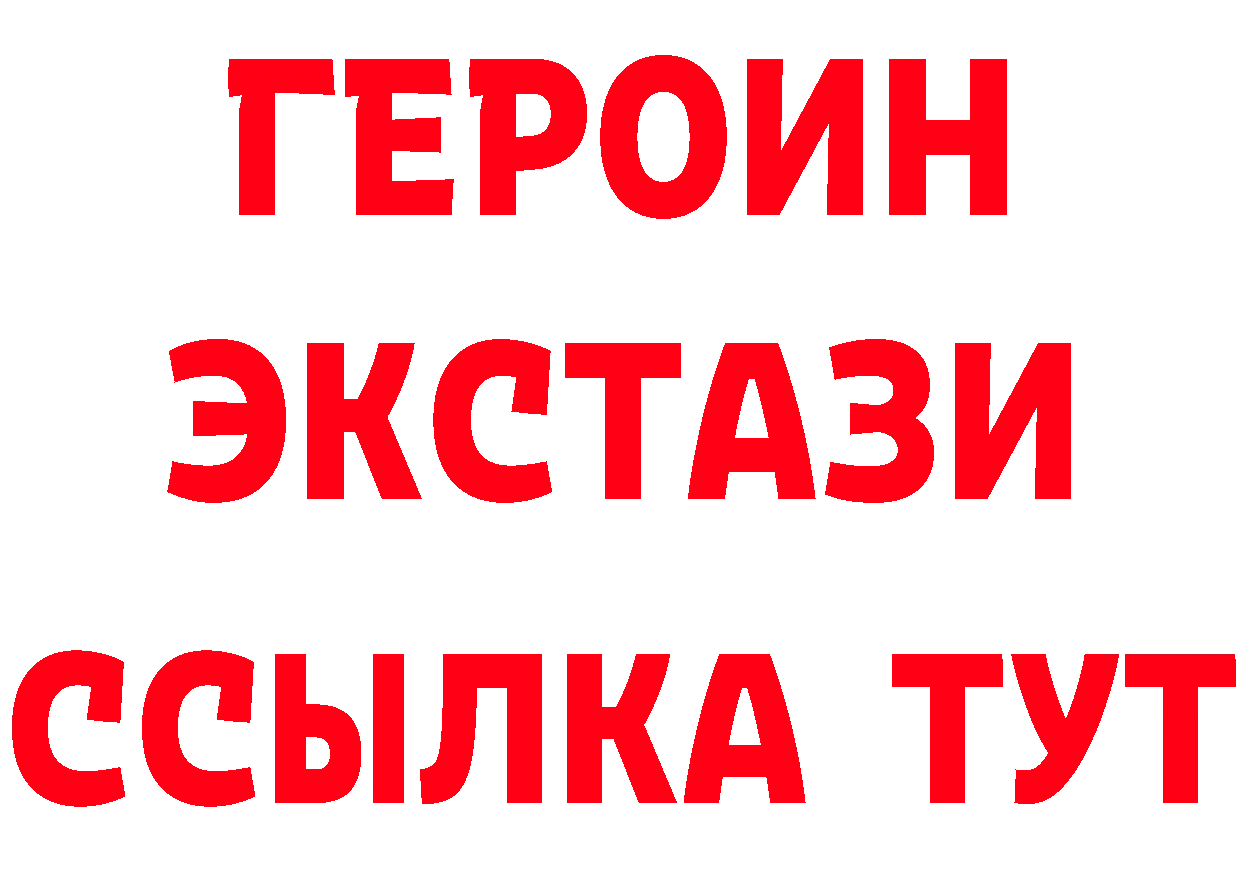 ГЕРОИН
ЭКСТАЗИ
ССЫЛКА ТУТ